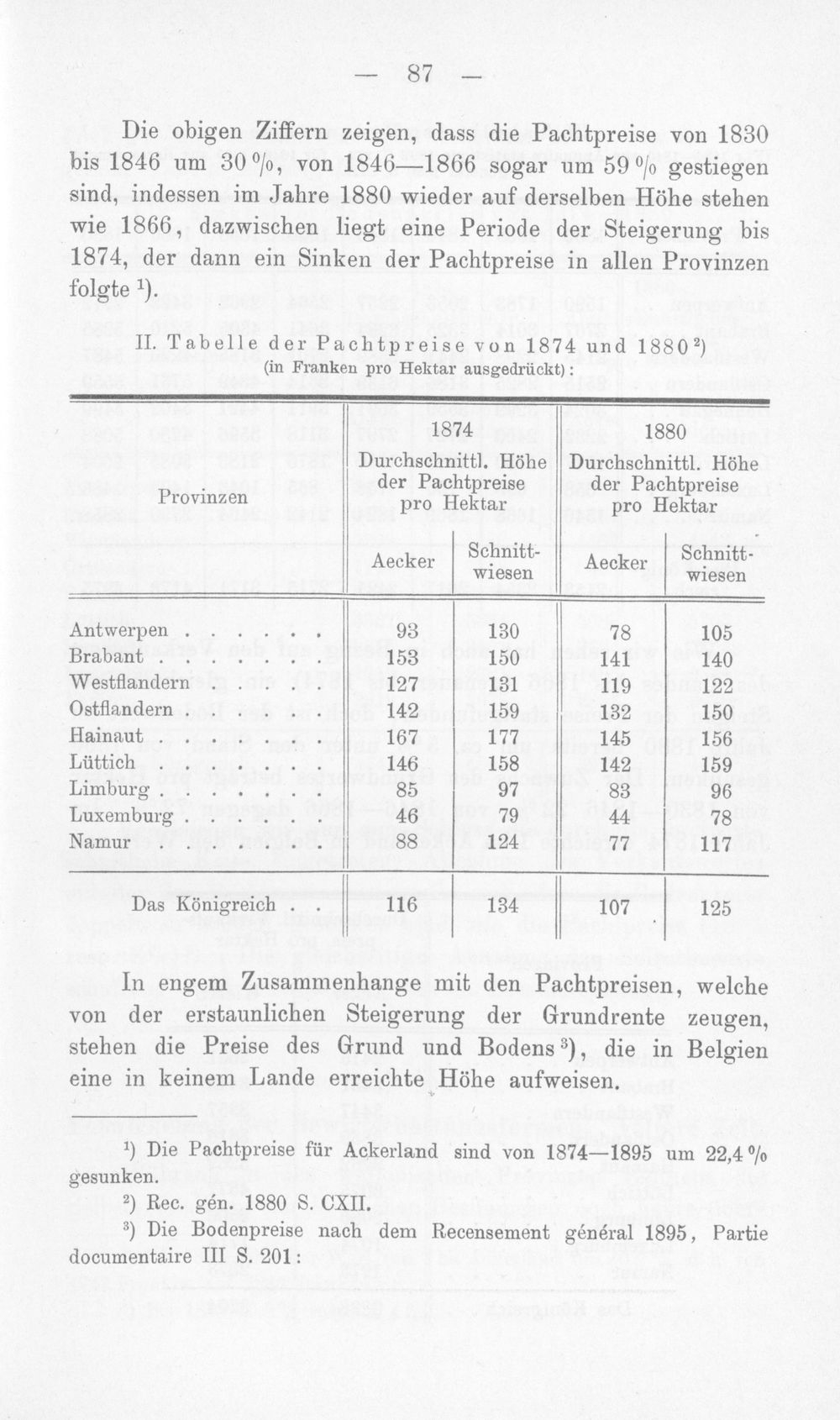 — 87 —

Die obigen Ziffern zeigen, dass die Pachtpreise von 1830 bis 1846 um 30 %, von 1846—1866 sogar um 59 % gestiegen sind, indessen im Jahre 1880 wieder auf derselben Höhe stehen wie 1866, dazwischen liegt eine Periode der Steigerung bis 1874, der dann ein Sinken der Pachtpreise in allen Provinzen folgte $^{1}$).

II. Tabelle der Pachtpreise von 1874 und 1880 $^{2}$)
(in Franken pro Hektar ausgedrückt):

| Provinzen | 1874 Durchschnittl. Höhe der Pachtpreise pro Hektar | | 1880 Durchschnittl. Höhe der Pachtpreise pro Hektar | |
|---|---|---|---|---|
| | Aecker | Schnittwiesen | Aecker | Schnittwiesen |
| Antwerpen | 93 | 130 | 78 | 105 |
| Brabant | 153 | 150 | 141 | 140 |
| Westflandern | 127 | 131 | 119 | 122 |
| Ostflandern | 142 | 159 | 132 | 150 |
| Hainaut | 167 | 177 | 145 | 156 |
| Lüttich | 146 | 158 | 142 | 159 |
| Limburg | 85 | 97 | 83 | 96 |
| Luxemburg | 46 | 79 | 44 | 78 |
| Namur | 88 | 124 | 77 | 117 |
| Das Königreich | 116 | 134 | 107 | 125 |

In engem Zusammenhange mit den Pachtpreisen, welche von der erstaunlichen Steigerung der Grundrente zeugen, stehen die Preise des Grund und Bodens $^{3}$), die in Belgien eine in keinem Lande erreichte Höhe aufweisen.

$^{1}$) Die Pachtpreise für Ackerland sind von 1874—1895 um 22,4 % gesunken.

$^{2}$) Rec. gén. 1880 S. CXII.

$^{3}$) Die Bodenpreise nach dem Recensement général 1895, Partie documentaire III S. 201: